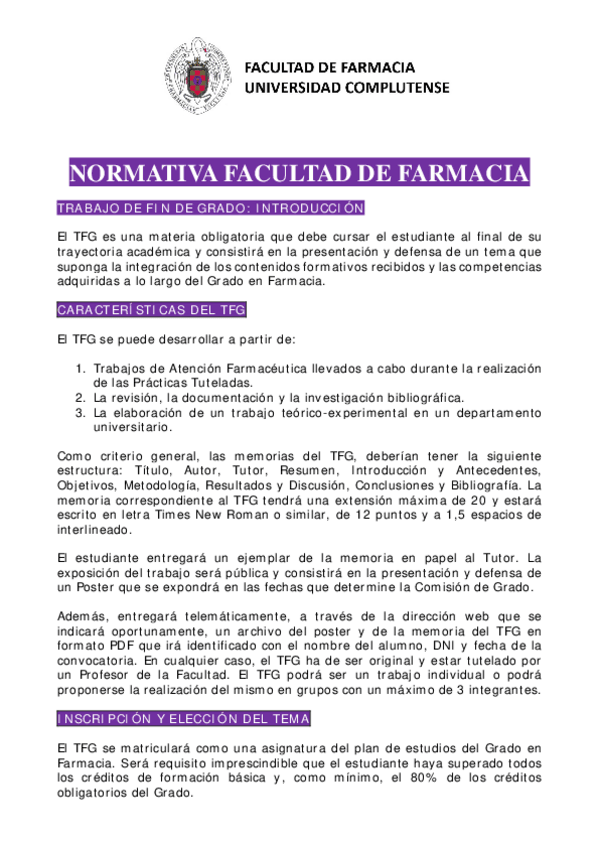 FACULTAD DE FARMACIA
UNIVERSIDAD COMPLUTENSE

NORMATIVA FACULTAD DE FARMACIA

TRABAJO DE FIN DE GRADO: INTRODUCCIÓN

El TFG es una materia obligatoria que debe cursar el estudiante al final de su trayectoria académica y consistirá en la presentación y defensa de un tema que suponga la integración de los contenidos formativos recibidos y las competencias adquiridas a lo largo del Grado en Farmacia.

CARACTERÍSTICAS DEL TFG

El TFG se puede desarrollar a partir de:

1. Trabajos de Atención Farmacéutica llevados a cabo durante la realización de las Prácticas Tuteladas.
2. La revisión, la documentación y la investigación bibliográfica.
3. La elaboración de un trabajo teórico-experimental en un departamento universitario.

Como criterio general, las memorias del TFG, deberían tener la siguiente estructura: Título, Autor, Tutor, Resumen, Introducción y Antecedentes, Objetivos, Metodología, Resultados y Discusión, Conclusiones y Bibliografía. La memoria correspondiente al TFG tendrá una extensión máxima de 20 y estará escrito en letra Times New Roman o similar, de 12 puntos y a 1,5 espacios de interlineado.

El estudiante entregará un ejemplar de la memoria en papel al Tutor. La exposición del trabajo será pública y consistirá en la presentación y defensa de un Poster que se expondrá en las fechas que determine la Comisión de Grado.

Además, entregará telemáticamente, a través de la dirección web que se indicará oportunamente, un archivo del poster y de la memoria del TFG en formato PDF que irá identificado con el nombre del alumno, DNI y fecha de la convocatoria. En cualquier caso, el TFG ha de ser original y estar tutelado por un Profesor de la Facultad. El TFG podrá ser un trabajo individual o podrá proponerse la realización del mismo en grupos con un máximo de 3 integrantes.

INSCRIPCIÓN Y ELECCIÓN DEL TEMA

El TFG se matriculará como una asignatura del plan de estudios del Grado en Farmacia. Será requisito imprescindible que el estudiante haya superado todos los créditos de formación básica y, como mínimo, el 80% de los créditos obligatorios del Grado.